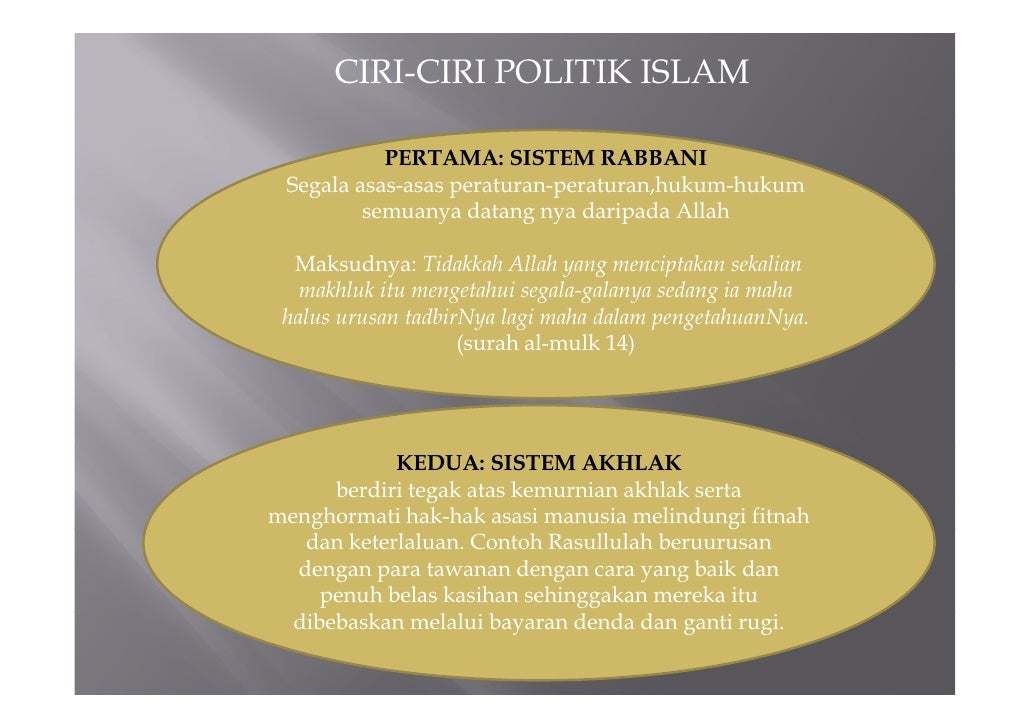 CIRI-CIRI POLITIK ISLAM

PERTAMA: SISTEM RABBANI
Segala asas-asas peraturan-peraturan,hukum-hukum semuanya datang nya daripada Allah

Maksudnya: Tidakkah Allah yang menciptakan sekalian makhluk itu mengetahui segala-galanya sedang ia maha halus urusan tadbirNya lagi maha dalam pengetahuanNya. (surah al-mulk 14)

KEDUA: SISTEM AKHLAK
berdiri tegak atas kemurnian akhlak serta menghormati hak-hak asasi manusia melindungi fitnah dan keterlaluan. Contoh Rasullulah beruurusan dengan para tawanan dengan cara yang baik dan penuh belas kasihan sehinggakan mereka itu dibebaskan melalui bayaran denda dan ganti rugi.